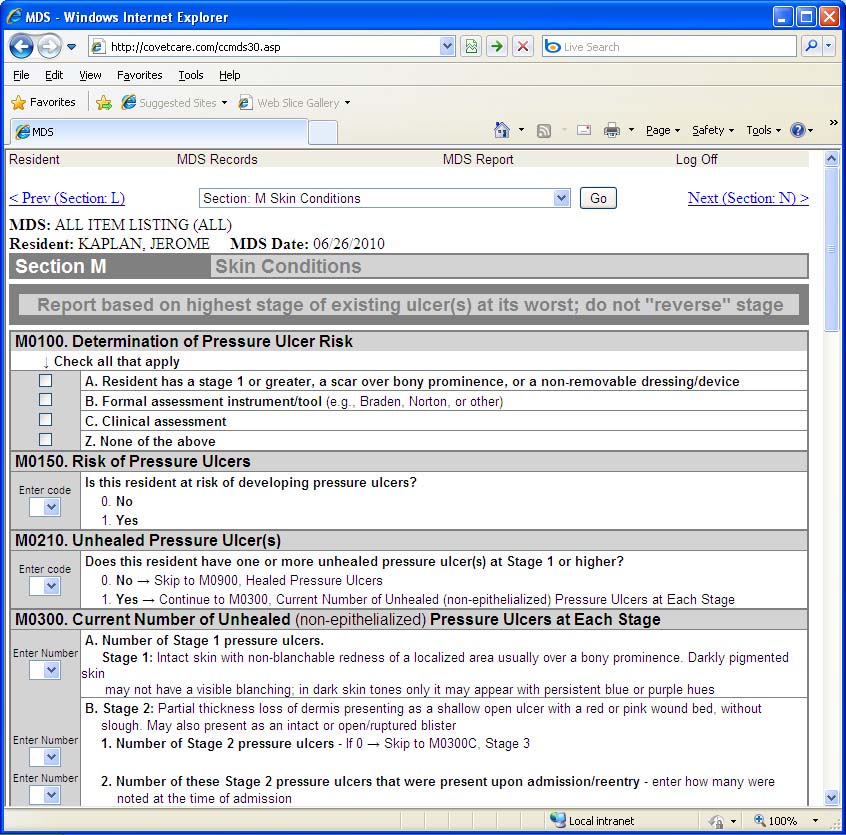 MDS - Windows Internet Explorer

http://covetcare.com/ccmds30.asp

Live Search

File Edit View Favorites Tools Help

Favorites Suggested Sites Web Slice Gallery

MDS

Page Safety Tools

Resident MDS Records MDS Report Log Off

< Prev (Section: L) Section: M Skin Conditions Go Next (Section: N) >

MDS: ALL ITEM LISTING (ALL)
Resident: KAPLAN, JEROME MDS Date: 06/26/2010

Section M Skin Conditions

Report based on highest stage of existing ulcer(s) at its worst; do not "reverse" stage

M0100. Determination of Pressure Ulcer Risk
↓ Check all that apply
A. Resident has a stage 1 or greater, a scar over bony prominence, or a non-removable dressing/device
B. Formal assessment instrument/tool (e.g., Braden, Norton, or other)
C. Clinical assessment
Z. None of the above

M0150. Risk of Pressure Ulcers
Enter code
Is this resident at risk of developing pressure ulcers?
0. No
1. Yes

M0210. Unhealed Pressure Ulcer(s)
Enter code
Does this resident have one or more unhealed pressure ulcer(s) at Stage 1 or higher?
0. No → Skip to M0900, Healed Pressure Ulcers
1. Yes → Continue to M0300, Current Number of Unhealed (non-epithelialized) Pressure Ulcers at Each Stage

M0300. Current Number of Unhealed (non-epithelialized) Pressure Ulcers at Each Stage
Enter Number
A. Number of Stage 1 pressure ulcers.
Stage 1: Intact skin with non-blanchable redness of a localized area usually over a bony prominence. Darkly pigmented skin may not have a visible blanching; in dark skin tones only it may appear with persistent blue or purple hues
B. Stage 2: Partial thickness loss of dermis presenting as a shallow open ulcer with a red or pink wound bed, without slough. May also present as an intact or open/ruptured blister
Enter Number
1. Number of Stage 2 pressure ulcers - If 0 → Skip to M0300C, Stage 3
Enter Number
2. Number of these Stage 2 pressure ulcers that were present upon admission/reentry - enter how many were noted at the time of admission

Local intranet 100%